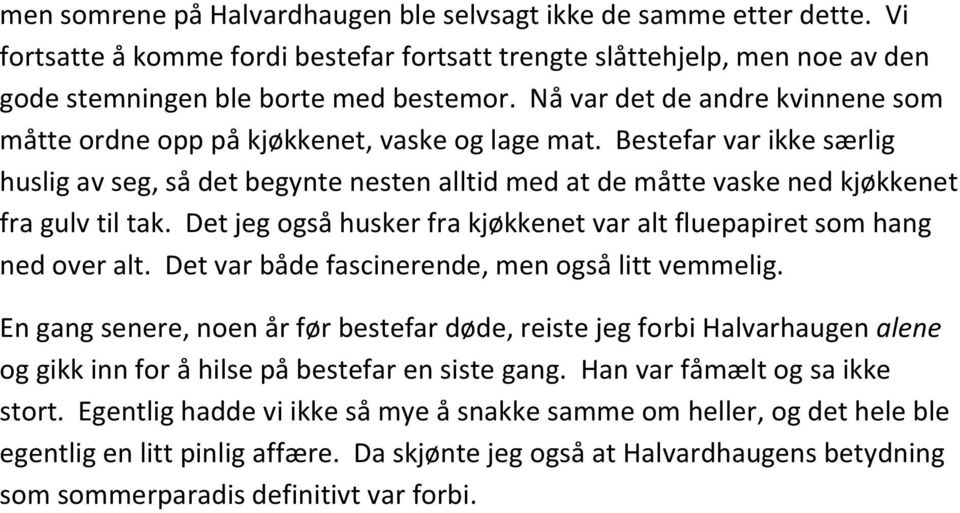 men somrene på Halvardhaugen ble selvsagt ikke de samme etter dette. Vi fortsatte å komme fordi bestefar fortsatt trengte slåttehjelp, men noe av den gode stemningen ble borte med bestemor. Nå var det de andre kvinnene som måtte ordne opp på kjøkkenet, vaske og lage mat. Bestefar var ikke særlig huslig av seg, så det begynte nesten alltid med at de måtte vaske ned kjøkkenet fra gulv til tak. Det jeg også husker fra kjøkkenet var alt fluepapiret som hang ned over alt. Det var både fascinerende, men også litt vemmelig.

En gang senere, noen år før bestefar døde, reiste jeg forbi Halvarhaugen alene og gikk inn for å hilse på bestefar en siste gang. Han var fåmælt og sa ikke stort. Egentlig hadde vi ikke så mye å snakke samme om heller, og det hele ble egentlig en litt pinlig affære. Da skjønte jeg også at Halvardhaugens betydning som sommerparadis definitivt var forbi.